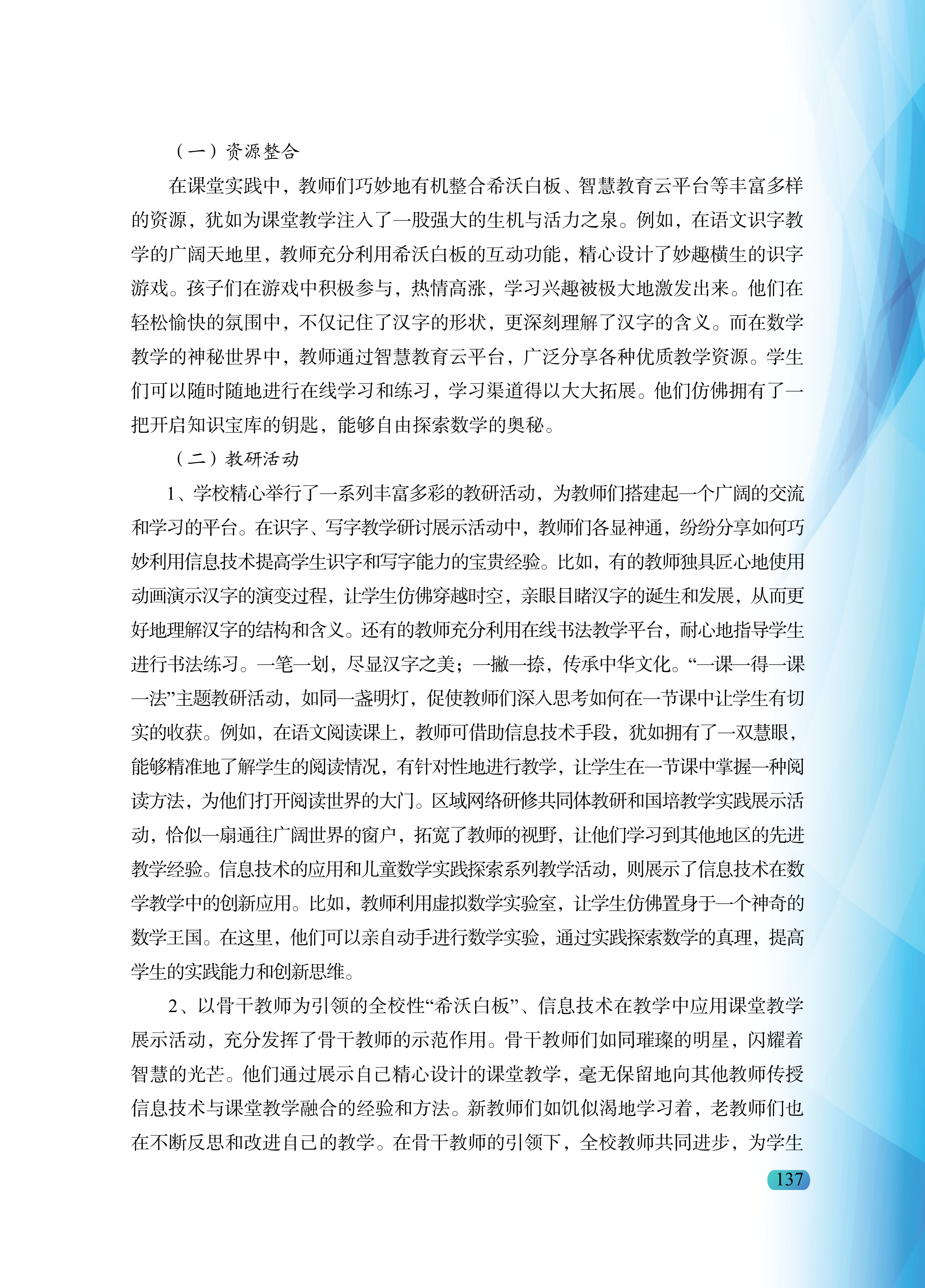 （一）资源整合

在课堂实践中，教师们巧妙地有机整合希沃白板、智慧教育云平台等丰富多样的资源，犹如为课堂教学注入了一股强大的生机与活力之泉。例如，在语文识字教学的广阔天地里，教师充分利用希沃白板的互动功能，精心设计了妙趣横生的识字游戏。孩子们在游戏中积极参与，热情高涨，学习兴趣被极大地激发出来。他们在轻松愉快的氛围中，不仅记住了汉字的形状，更深刻理解了汉字的含义。而在数学教学的神秘世界中，教师通过智慧教育云平台，广泛分享各种优质教学资源。学生们可以随时随地进行在线学习和练习，学习渠道得以大大拓展。他们仿佛拥有了一把开启知识宝库的钥匙，能够自由探索数学的奥秘。

（二）教研活动

1、学校精心举行了一系列丰富多彩的教研活动，为教师们搭建起一个广阔的交流和学习的平台。在识字、写字教学研讨展示活动中，教师们各显神通，纷纷分享如何巧妙利用信息技术提高学生识字和写字能力的宝贵经验。比如，有的教师独具匠心地使用动画演示汉字的演变过程，让学生仿佛穿越时空，亲眼目睹汉字的诞生和发展，从而更好地理解汉字的结构和含义。还有的教师充分利用在线书法教学平台，耐心地指导学生进行书法练习。一笔一划，尽显汉字之美；一撇一捺，传承中华文化。“一课一得一课一法”主题教研活动，如同一盏明灯，促使教师们深入思考如何在一节课中让学生有切实的收获。例如，在语文阅读课上，教师可借助信息技术手段，犹如拥有了一双慧眼，能够精准地了解学生的阅读情况，有针对性地进行教学，让学生在一节课中掌握一种阅读方法，为他们打开阅读世界的大门。区域网络研修共同体教研和国培教学实践展示活动，恰似一扇通往广阔世界的窗户，拓宽了教师的视野，让他们学习到其他地区的先进教学经验。信息技术的应用和儿童数学实践探索系列教学活动，则展示了信息技术在数学教学中的创新应用。比如，教师利用虚拟数学实验室，让学生仿佛置身于一个神奇的数学王国。在这里，他们可以亲自动手进行数学实验，通过实践探索数学的真理，提高学生的实践能力和创新思维。

2、以骨干教师为引领的全校性“希沃白板”、信息技术在教学中应用课堂教学展示活动，充分发挥了骨干教师的示范作用。骨干教师们如同璀璨的明星，闪耀着智慧的光芒。他们通过展示自己精心设计的课堂教学，毫无保留地向其他教师传授信息技术与课堂教学融合的经验和方法。新教师们如饥似渴地学习着，老教师们也在不断反思和改进自己的教学。在骨干教师的引领下，全校教师共同进步，为学生

137